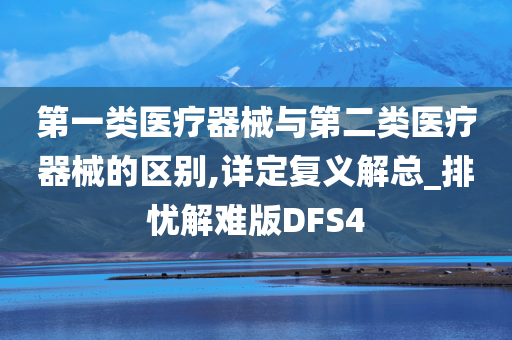 第一类医疗器械与第二类医疗器械的区别,详定复义解总_排忧解难版DFS4